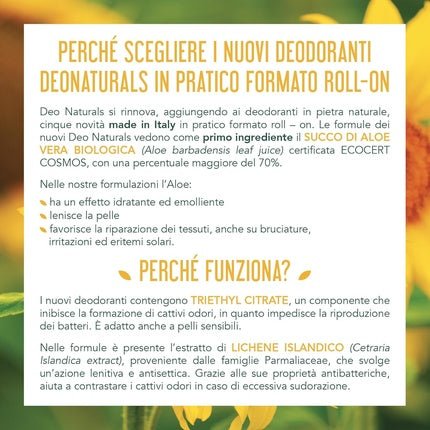 PERCHÉ SCEGLIERE I NUOVI DEODORANTI DEONATURALS IN PRATICO FORMATO ROLL-ON

Deo Naturals si rinnova, aggiungendo ai deodoranti in pietra naturale, cinque novità made in Italy in pratico formato roll – on. Le formule dei nuovi Deo Naturals vedono come primo ingrediente il SUCCO DI ALOE VERA BIOLOGICA (Aloe barbadensis leaf juice) certificata ECOCERT COSMOS, con una percentuale maggiore del 70%.

Nelle nostre formulazioni l'Aloe:

ha un effetto idratante ed emolliente
lenisce la pelle
favorisce la riparazione dei tessuti, anche su bruciature, irritazioni ed eritemi solari.

PERCHÉ FUNZIONA?

I nuovi deodoranti contengono TRIETHYL CITRATE, un componente che inibisce la formazione di cattivi odori, in quanto impedisce la riproduzione dei batteri. È adatto anche a pelli sensibili.

Nelle formule è presente l'estratto di LICHENE ISLANDICO (Cetraria Islandica extract), proveniente dalle famiglie Parmaliaceae, che svolge un'azione lenitiva e antisettica. Grazie alle sue proprietà antibatteriche, aiuta a contrastare i cattivi odori in caso di eccessiva sudorazione.